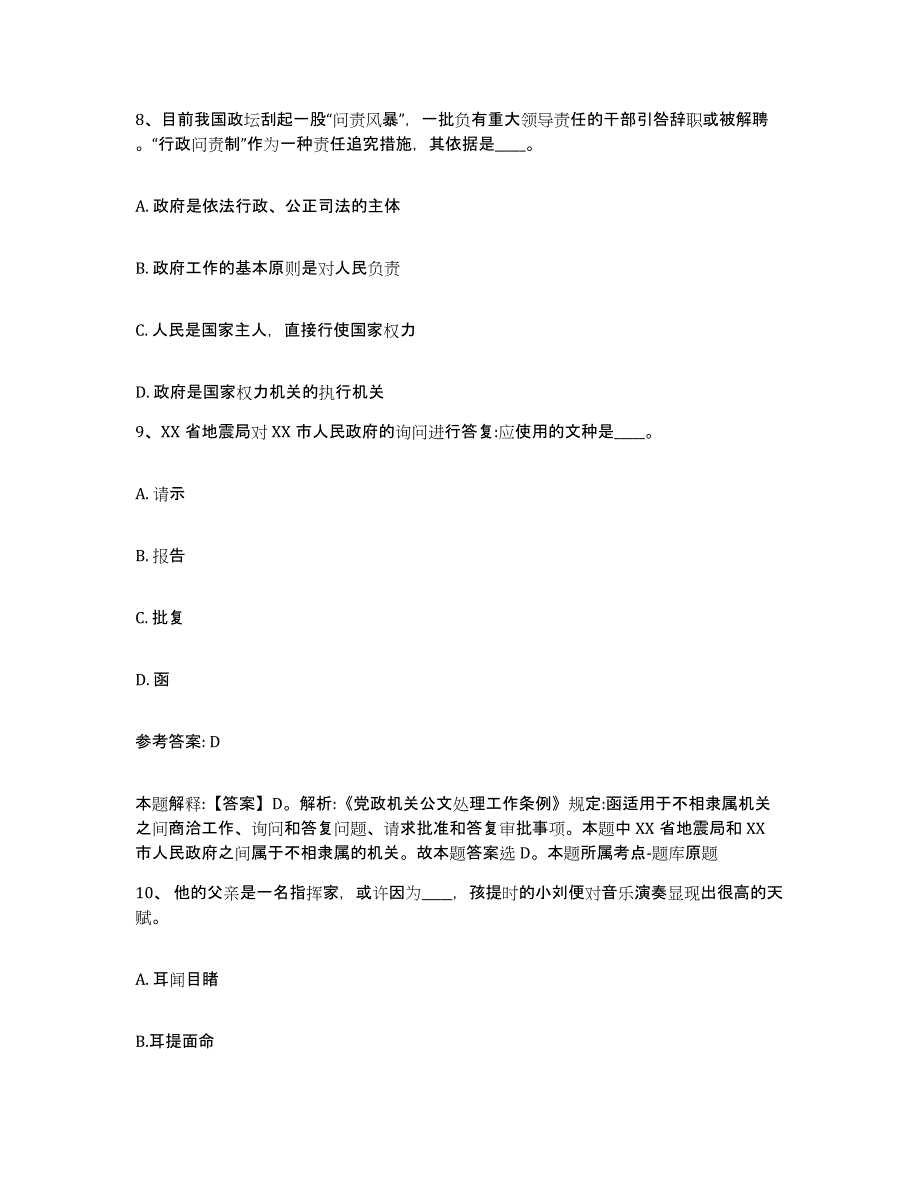 8、目前我国政坛刮起一股“问责风暴”，一批负有重大领导责任的干部引咎辞职或被解聘。“行政问责制”作为一种责任追究措施，其依据是____。

A. 政府是依法行政、公正司法的主体

B. 政府工作的基本原则是对人民负责

C. 人民是国家主人，直接行使国家权力

D. 政府是国家权力机关的执行机关

9、XX 省地震局对 XX 市人民政府的询问进行答复:应使用的文种是____。

A. 请示

B. 报告

C. 批复

D. 函

参考答案: D

本题解释:【答案】D。解析:《党政机关公文处理工作条例》规定:函适用于不相隶属机关之间商洽工作、询问和答复问题、请求批准和答复审批事项。本题中 XX 省地震局和 XX 市人民政府之间属于不相隶属的机关。故本题答案选 D。本题所属考点-题库原题

10、 他的父亲是一名指挥家，或许因为____，孩提时的小刘便对音乐演奏显现出很高的天赋。

A. 耳闻目睹

B.耳提面命